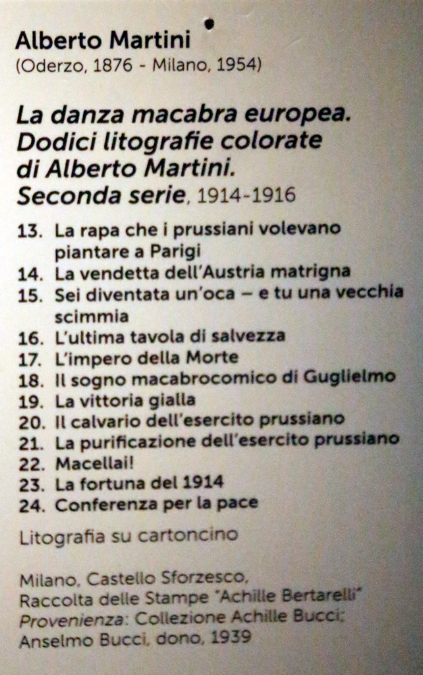 Alberto Martini
(Oderzo, 1876 - Milano, 1954)

La danza macabra europea. Dodici litografie colorate di Alberto Martini. Seconda serie, 1914-1916

13. La rapa che i prussiani volevano piantare a Parigi
14. La vendetta dell'Austria matrigna
15. Sei diventata un'oca – e tu una vecchia scimmia
16. L'ultima tavola di salvezza
17. L'impero della Morte
18. Il sogno macabrocomico di Guglielmo
19. La vittoria gialla
20. Il calvario dell'esercito prussiano
21. La purificazione dell'esercito prussiano
22. Macellai!
23. La fortuna del 1914
24. Conferenza per la pace

Litografia su cartoncino

Milano, Castello Sforzesco, Raccolta delle Stampe "Achille Bertarelli"
Provenienza: Collezione Achille Bucci; Anselmo Bucci, dono, 1939